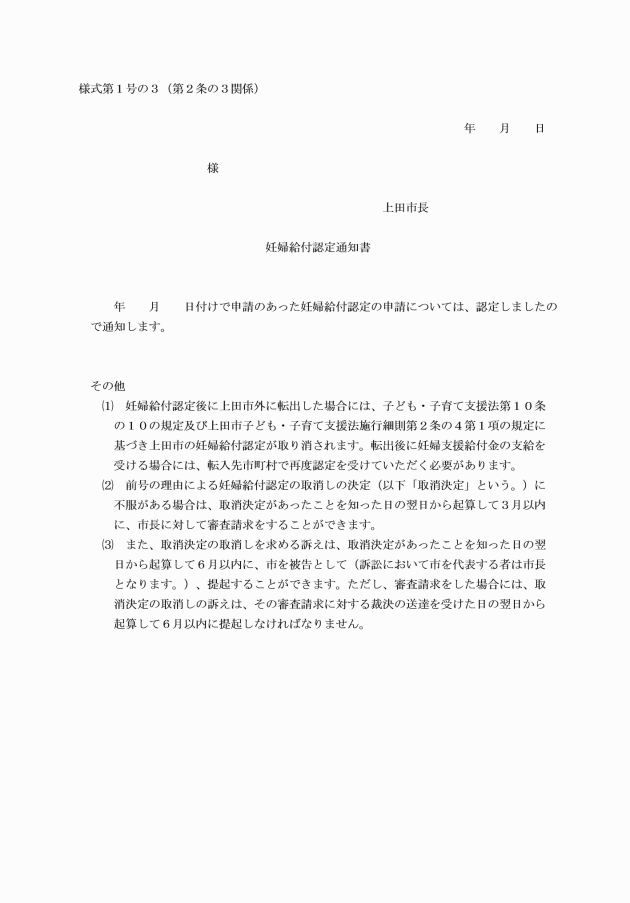 様式第１号の３（第２条の３関係）

年　月　日

様

上田市長

妊婦給付認定通知書

年　月　日付けで申請のあった妊婦給付認定の申請については、認定しましたので通知します。

その他

⑴ 妊婦給付認定後に上田市外に転出した場合には、子ども・子育て支援法第１０条の１０の規定及び上田市子ども・子育て支援法施行細則第２条の４第１項の規定に基づき上田市の妊婦給付認定が取り消されます。転出後に妊婦支援給付金の支給を受ける場合には、転入先市町村で再度認定を受けていただく必要があります。

⑵ 前号の理由による妊婦給付認定の取消しの決定（以下「取消決定」という。）に不服がある場合は、取消決定があったことを知った日の翌日から起算して３月以内に、市長に対して審査請求をすることができます。

⑶ また、取消決定の取消しを求める訴えは、取消決定があったことを知った日の翌日から起算して６月以内に、市を被告として（訴訟において市を代表する者は市長となります。）、提起することができます。ただし、審査請求をした場合には、取消決定の取消しの訴えは、その審査請求に対する裁決の送達を受けた日の翌日から起算して６月以内に提起しなければなりません。